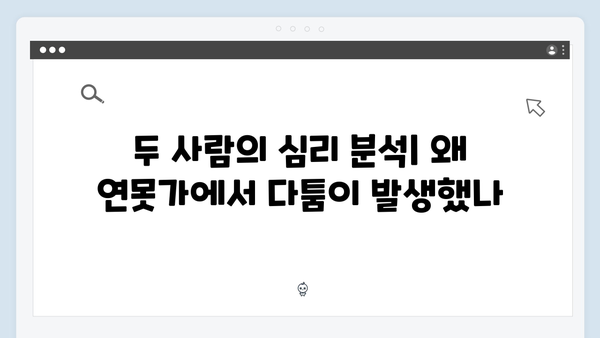 두 사람의 심리 분석| 왜 연못가에서 다툼이 발생했나